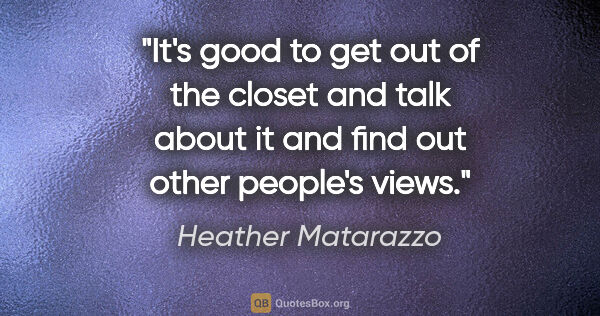 "It's good to get out of the closet and talk about it and find out other people's views."

Heather Matarazzo

QB QuotesBox.org